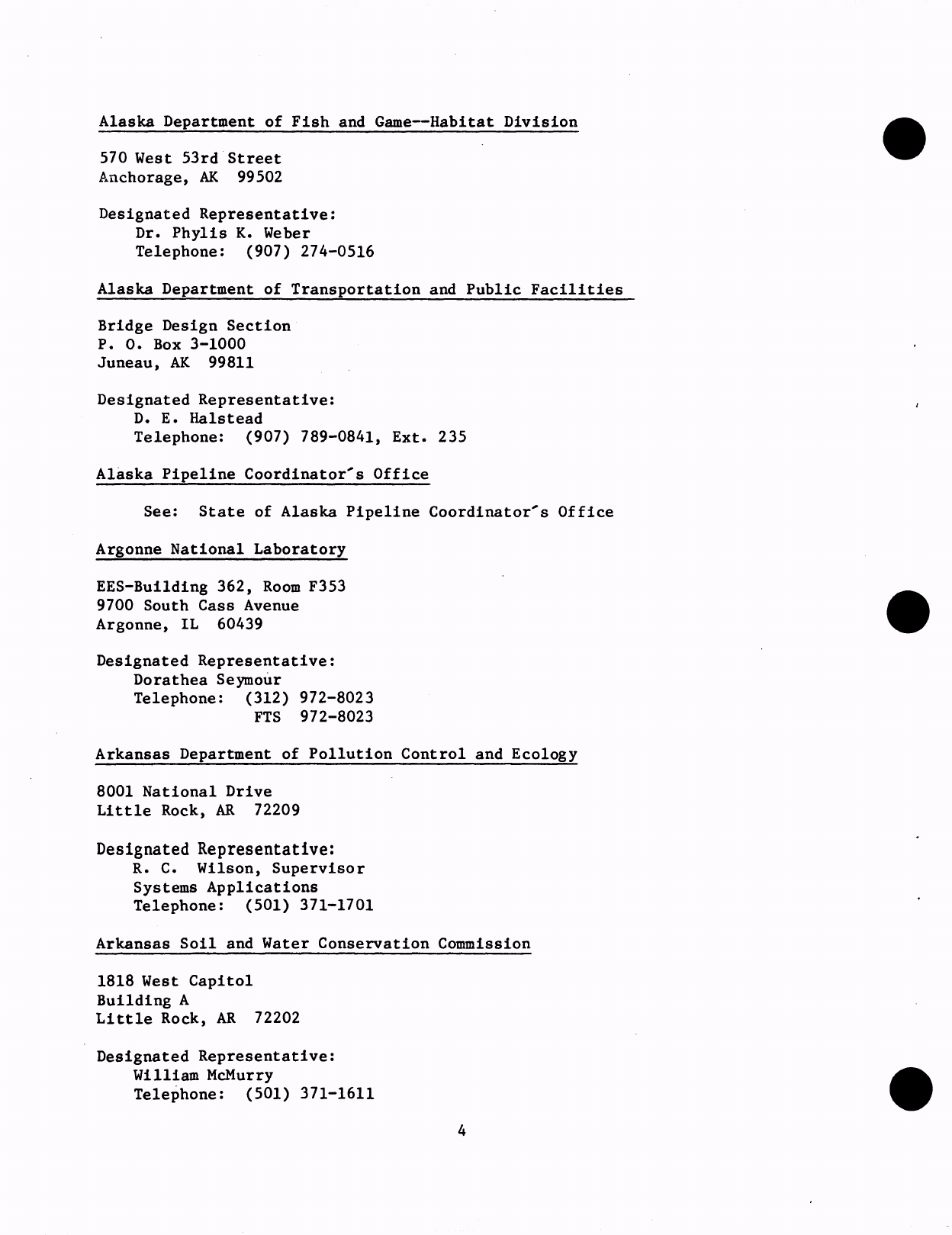 Alaska Department of Fish and Game--Habitat Division

570 West 53rd Street
Anchorage, AK 99502

Designated Representative:
Dr. Phylis K. Weber
Telephone: (907) 274-0516

Alaska Department of Transportation and Public Facilities

Bridge Design Section
P. O. Box 3-1000
Juneau, AK 99811

Designated Representative:
D. E. Halstead
Telephone: (907) 789-0841, Ext. 235

Alaska Pipeline Coordinator's Office

See: State of Alaska Pipeline Coordinator's Office

Argonne National Laboratory

EES-Building 362, Room F353
9700 South Cass Avenue
Argonne, IL 60439

Designated Representative:
Dorathea Seymour
Telephone: (312) 972-8023
FTS 972-8023

Arkansas Department of Pollution Control and Ecology

8001 National Drive
Little Rock, AR 72209

Designated Representative:
R. C. Wilson, Supervisor
Systems Applications
Telephone: (501) 371-1701

Arkansas Soil and Water Conservation Commission

1818 West Capitol
Building A
Little Rock, AR 72202

Designated Representative:
William McMurry
Telephone: (501) 371-1611

4